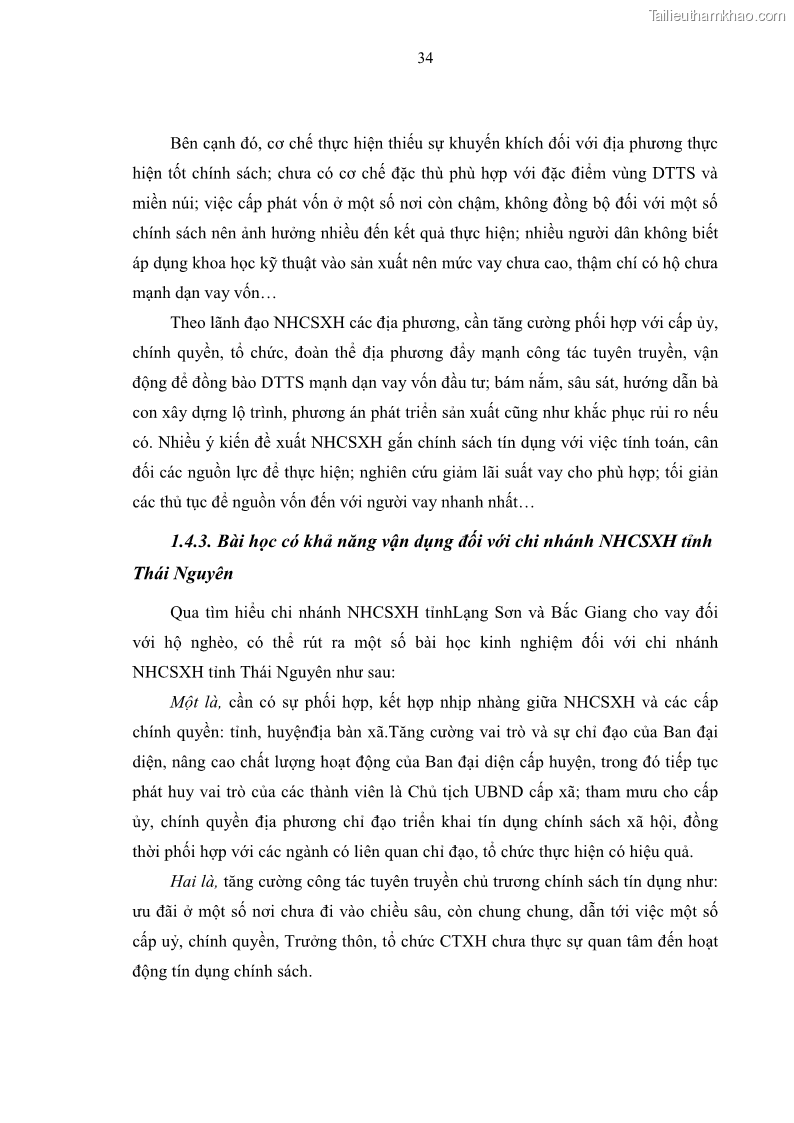 Tailieuthamkhao.com

34

Bên cạnh đó, cơ chế thực hiện thiếu sự khuyến khích đối với địa phương thực hiện tốt chính sách; chưa có cơ chế đặc thù phù hợp với đặc điểm vùng DTTS và miền núi; việc cấp phát vốn ở một số nơi còn chậm, không đồng bộ đối với một số chính sách nên ảnh hưởng nhiều đến kết quả thực hiện; nhiều người dân không biết áp dụng khoa học kỹ thuật vào sản xuất nên mức vay chưa cao, thậm chí có hộ chưa mạnh dạn vay vốn…

Theo lãnh đạo NHCSXH các địa phương, cần tăng cường phối hợp với cấp ủy, chính quyền, tổ chức, đoàn thể địa phương đẩy mạnh công tác tuyên truyền, vận động để đồng bào DTTS mạnh dạn vay vốn đầu tư; bám nắm, sâu sát, hướng dẫn bà con xây dựng lộ trình, phương án phát triển sản xuất cũng như khắc phục rủi ro nếu có. Nhiều ý kiến đề xuất NHCSXH gắn chính sách tín dụng với việc tính toán, cân đối các nguồn lực để thực hiện; nghiên cứu giảm lãi suất vay cho phù hợp; tối giản các thủ tục để nguồn vốn đến với người vay nhanh nhất…

1.4.3. Bài học có khả năng vận dụng đối với chi nhánh NHCSXH tỉnh Thái Nguyên

Qua tìm hiểu chi nhánh NHCSXH tỉnhLạng Sơn và Bắc Giang cho vay đối với hộ nghèo, có thể rút ra một số bài học kinh nghiệm đối với chi nhánh NHCSXH tỉnh Thái Nguyên như sau:

Một là, cần có sự phối hợp, kết hợp nhịp nhàng giữa NHCSXH và các cấp chính quyền: tỉnh, huyệnđịa bàn xã.Tăng cường vai trò và sự chỉ đạo của Ban đại diện, nâng cao chất lượng hoạt động của Ban đại diện cấp huyện, trong đó tiếp tục phát huy vai trò của các thành viên là Chủ tịch UBND cấp xã; tham mưu cho cấp ủy, chính quyền địa phương chỉ đạo triển khai tín dụng chính sách xã hội, đồng thời phối hợp với các ngành có liên quan chỉ đạo, tổ chức thực hiện có hiệu quả.

Hai là, tăng cường công tác tuyên truyền chủ trương chính sách tín dụng như: ưu đãi ở một số nơi chưa đi vào chiều sâu, còn chung chung, dẫn tới việc một số cấp uỷ, chính quyền, Trưởng thôn, tổ chức CTXH chưa thực sự quan tâm đến hoạt động tín dụng chính sách.